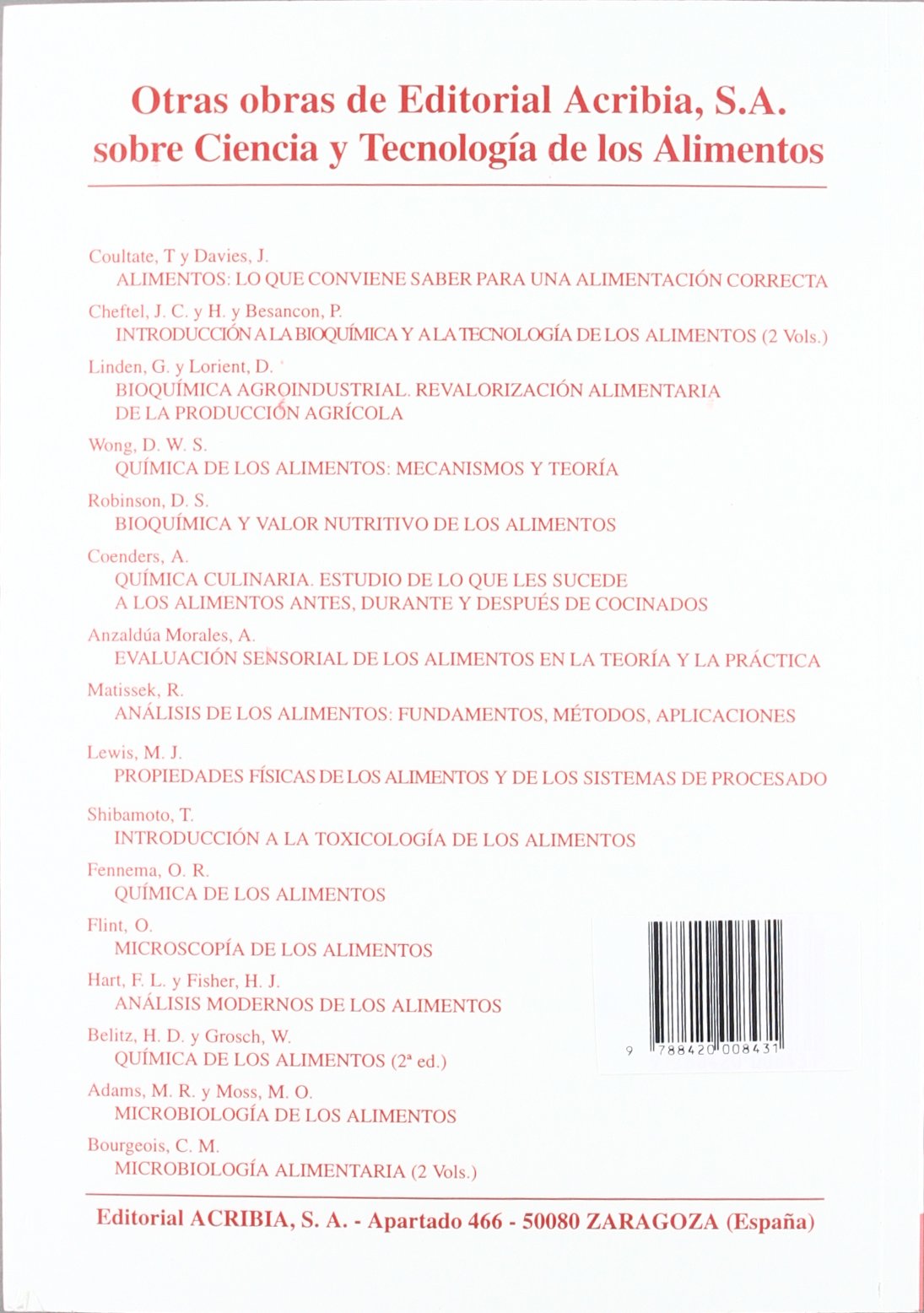 Otras obras de Editorial Acribia, S.A. sobre Ciencia y Tecnología de los Alimentos

Coultate, T y Davies, J.
ALIMENTOS: LO QUE CONVIENE SABER PARA UNA ALIMENTACIÓN CORRECTA

Cheftel, J. C. y H. y Besancon, P.
INTRODUCCIÓN A LA BIOQUÍMICA Y A LA TECNOLOGÍA DE LOS ALIMENTOS (2 Vols.)

Linden, G. y Lorient, D.
BIOQUÍMICA AGROINDUSTRIAL. REVALORIZACIÓN ALIMENTARIA DE LA PRODUCCIÓN AGRÍCOLA

Wong, D. W. S.
QUÍMICA DE LOS ALIMENTOS: MECANISMOS Y TEORÍA

Robinson, D. S.
BIOQUÍMICA Y VALOR NUTRITIVO DE LOS ALIMENTOS

Coenders, A.
QUÍMICA CULINARIA. ESTUDIO DE LO QUE LES SUCEDE A LOS ALIMENTOS ANTES, DURANTE Y DESPUÉS DE COCINADOS

Anzaldúa Morales, A.
EVALUACIÓN SENSORIAL DE LOS ALIMENTOS EN LA TEORÍA Y LA PRÁCTICA

Matissek, R.
ANÁLISIS DE LOS ALIMENTOS: FUNDAMENTOS, MÉTODOS, APLICACIONES

Lewis, M. J.
PROPIEDADES FÍSICAS DE LOS ALIMENTOS Y DE LOS SISTEMAS DE PROCESADO

Shibamoto, T.
INTRODUCCIÓN A LA TOXICOLOGÍA DE LOS ALIMENTOS

Fennema, O. R.
QUÍMICA DE LOS ALIMENTOS

Flint, O.
MICROSCOPÍA DE LOS ALIMENTOS

Hart, F. L. y Fisher, H. J.
ANÁLISIS MODERNOS DE LOS ALIMENTOS

Belitz, H. D. y Grosch, W.
QUÍMICA DE LOS ALIMENTOS (2ª ed.)

Adams, M. R. y Moss, M. O.
MICROBIOLOGÍA DE LOS ALIMENTOS

Bourgeois, C. M.
MICROBIOLOGÍA ALIMENTARIA (2 Vols.)

9 788420 008431

Editorial ACRIBIA, S. A. - Apartado 466 - 50080 ZARAGOZA (España)